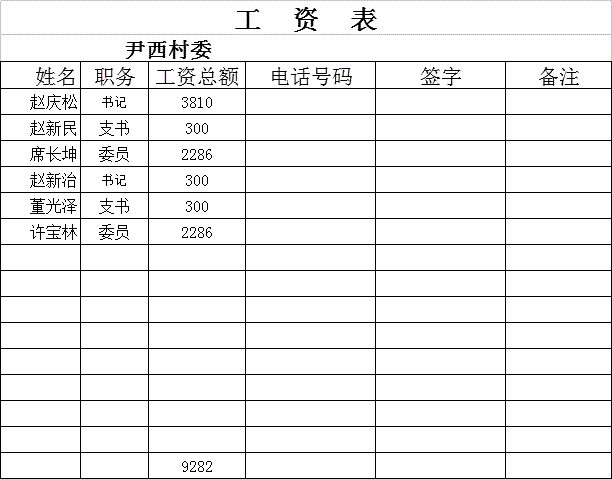 工 资 表

尹西村委

| 姓名 | 职务 | 工资总额 | 电话号码 | 签字 | 备注 |
|---|---|---|---|---|---|
| 赵庆松 | 书记 | 3810 | | | |
| 赵新民 | 支书 | 300 | | | |
| 席长坤 | 委员 | 2286 | | | |
| 赵新治 | 书记 | 300 | | | |
| 董光泽 | 支书 | 300 | | | |
| 许宝林 | 委员 | 2286 | | | |
| | | | | | |
| | | | | | |
| | | | | | |
| | | | | | |
| | | | | | |
| | | | | | |
| | | | | | |
| | | | | | |
| | | 9282 | | | |